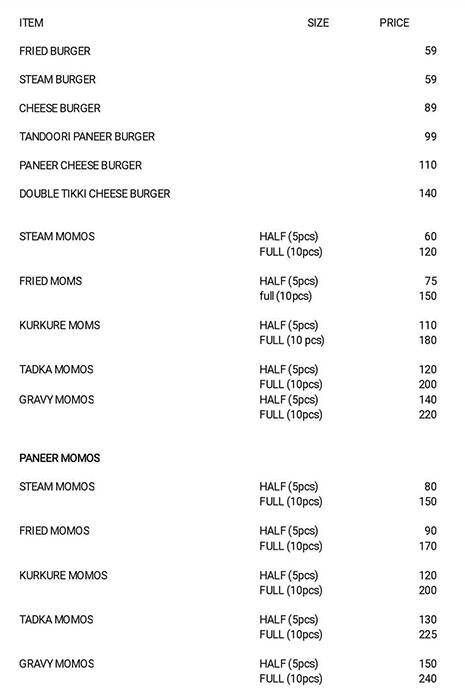 | ITEM | SIZE | PRICE |
|---|---|---|
| FRIED BURGER | | 59 |
| STEAM BURGER | | 59 |
| CHEESE BURGER | | 89 |
| TANDOORI PANEER BURGER | | 99 |
| PANEER CHEESE BURGER | | 110 |
| DOUBLE TIKKI CHEESE BURGER | | 140 |
| STEAM MOMOS | HALF (5pcs) | 60 |
| | FULL (10pcs) | 120 |
| FRIED MOMS | HALF (5pcs) | 75 |
| | full (10pcs) | 150 |
| KURKURE MOMS | HALF (5pcs) | 110 |
| | FULL (10 pcs) | 180 |
| TADKA MOMOS | HALF (5pcs) | 120 |
| | FULL (10pcs) | 200 |
| GRAVY MOMOS | HALF (5pcs) | 140 |
| | FULL (10pcs) | 220 |
| PANEER MOMOS | | |
| STEAM MOMOS | HALF (5pcs) | 80 |
| | FULL (10pcs) | 150 |
| FRIED MOMOS | HALF (5pcs) | 90 |
| | FULL (10pcs) | 170 |
| KURKURE MOMOS | HALF (5pcs) | 120 |
| | FULL (10pcs) | 200 |
| TADKA MOMOS | HALF (5pcs) | 130 |
| | FULL (10pcs) | 225 |
| GRAVY MOMOS | HALF (5pcs) | 150 |
| | FULL (10pcs) | 240 |